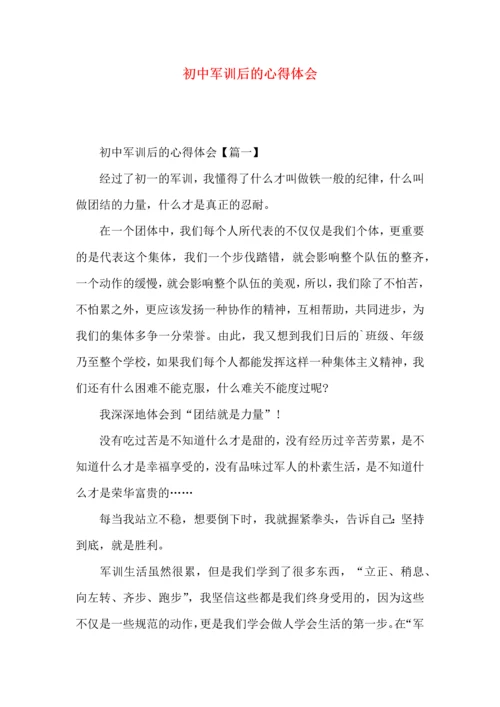 初中军训后的心得体会

初中军训后的心得体会【篇一】

经过了初一的军训，我懂得了什么才叫做铁一般的纪律，什么叫做团结的力量，什么才是真正的忍耐。

在一个团体中，我们每个人所代表的不仅仅是我们个体，更重要的是代表这个集体，我们一个步伐踏错，就会影响整个队伍的整齐，一个动作的缓慢，就会影响整个队伍的美观，所以，我们除了不怕苦，不怕累之外，更应该发扬一种协作的精神，互相帮助，共同进步，为我们的集体多争一分荣誉。由此，我又想到我们日后的`班级、年级乃至整个学校，如果我们每个人都能发挥这样一种集体主义精神，我们还有什么困难不能克服，什么难关不能度过呢？

我深深地体会到“团结就是力量”！

没有吃过苦是不知道什么才是甜的，没有经历过辛苦劳累，是不知道什么才是幸福享受的，没有品味过军人的朴素生活，是不知道什么才是荣华富贵的……

每当我站立不稳，想要倒下时，我就握紧拳头，告诉自己：坚持到底，就是胜利。

军训生活虽然很累，但是我们学到了很多东西，“立正、稍息、向左转、齐步、跑步”，我坚信这些都是我们终身受用的，因为这些不仅是一些规范的动作，更是我们学会做人学会生活的第一步。在“军